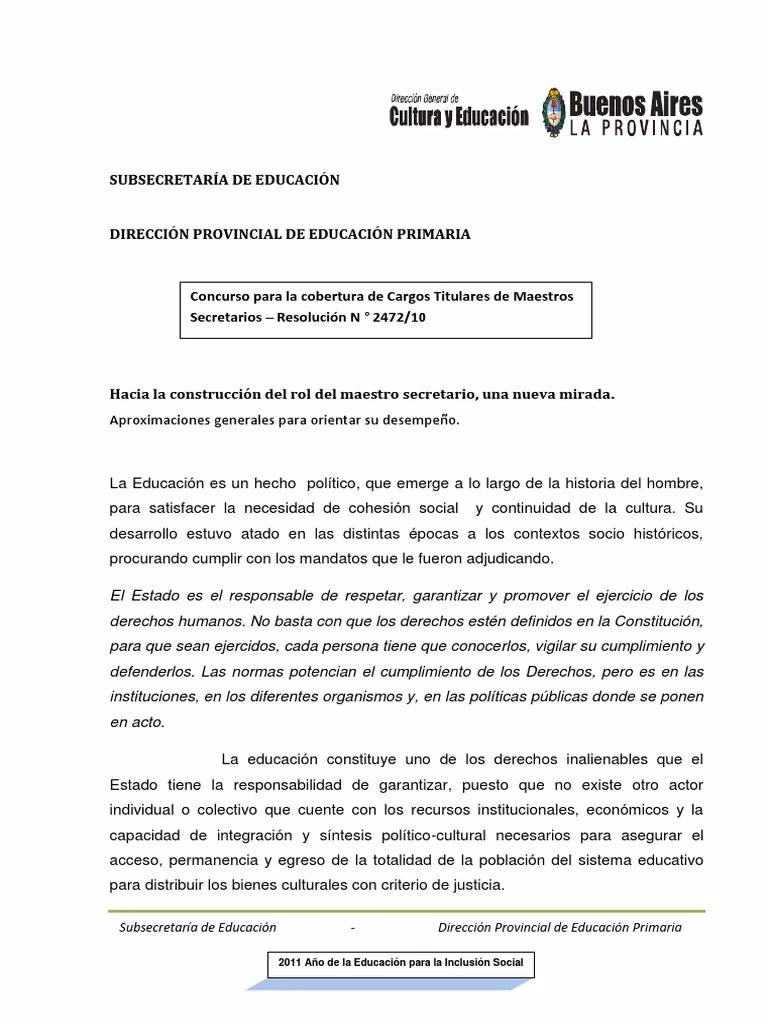 Dirección General de
Cultura y Educación
Buenos Aires
LA PROVINCIA

SUBSECRETARÍA DE EDUCACIÓN

DIRECCIÓN PROVINCIAL DE EDUCACIÓN PRIMARIA

Concurso para la cobertura de Cargos Titulares de Maestros Secretarios – Resolución N ° 2472/10

Hacia la construcción del rol del maestro secretario, una nueva mirada.
Aproximaciones generales para orientar su desempeño.

La Educación es un hecho político, que emerge a lo largo de la historia del hombre, para satisfacer la necesidad de cohesión social y continuidad de la cultura. Su desarrollo estuvo atado en las distintas épocas a los contextos socio históricos, procurando cumplir con los mandatos que le fueron adjudicando.

El Estado es el responsable de respetar, garantizar y promover el ejercicio de los derechos humanos. No basta con que los derechos estén definidos en la Constitución, para que sean ejercidos, cada persona tiene que conocerlos, vigilar su cumplimiento y defenderlos. Las normas potencian el cumplimiento de los Derechos, pero es en las instituciones, en los diferentes organismos y, en las políticas públicas donde se ponen en acto.

La educación constituye uno de los derechos inalienables que el Estado tiene la responsabilidad de garantizar, puesto que no existe otro actor individual o colectivo que cuente con los recursos institucionales, económicos y la capacidad de integración y síntesis político-cultural necesarios para asegurar el acceso, permanencia y egreso de la totalidad de la población del sistema educativo para distribuir los bienes culturales con criterio de justicia.

Subsecretaría de Educación - Dirección Provincial de Educación Primaria

2011 Año de la Educación para la Inclusión Social